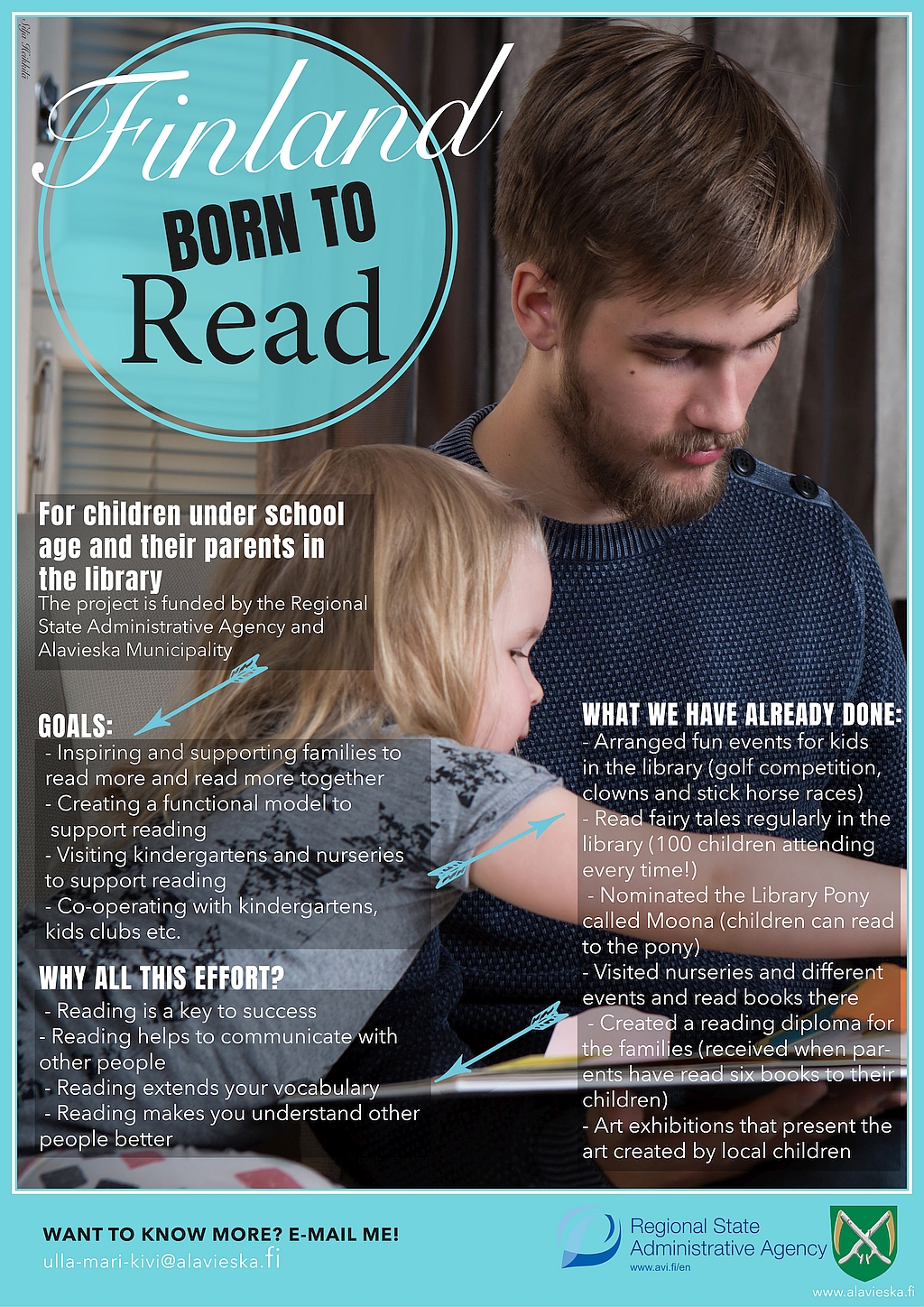 Finland
BORN TO
Read

For children under school age and their parents in the library
The project is funded by the Regional State Administrative Agency and Alavieska Municipality

GOALS:
- Inspiring and supporting families to read more and read more together
- Creating a functional model to support reading
- Visiting kindergartens and nurseries to support reading
- Co-operating with kindergartens, kids clubs etc.

WHY ALL THIS EFFORT?
- Reading is a key to success
- Reading helps to communicate with other people
- Reading extends your vocabulary
- Reading makes you understand other people better

WHAT WE HAVE ALREADY DONE:
- Arranged fun events for kids in the library (golf competition, clowns and stick horse races)
- Read fairy tales regularly in the library (100 children attending every time!)
- Nominated the Library Pony called Moona (children can read to the pony)
- Visited nurseries and different events and read books there
- Created a reading diploma for the families (received when parents have read six books to their children)
- Art exhibitions that present the art created by local children

WANT TO KNOW MORE? E-MAIL ME!
ulla-mari-kivi@alavieska.fi

Regional State Administrative Agency
www.avi.fi/en

www.alavieska.fi